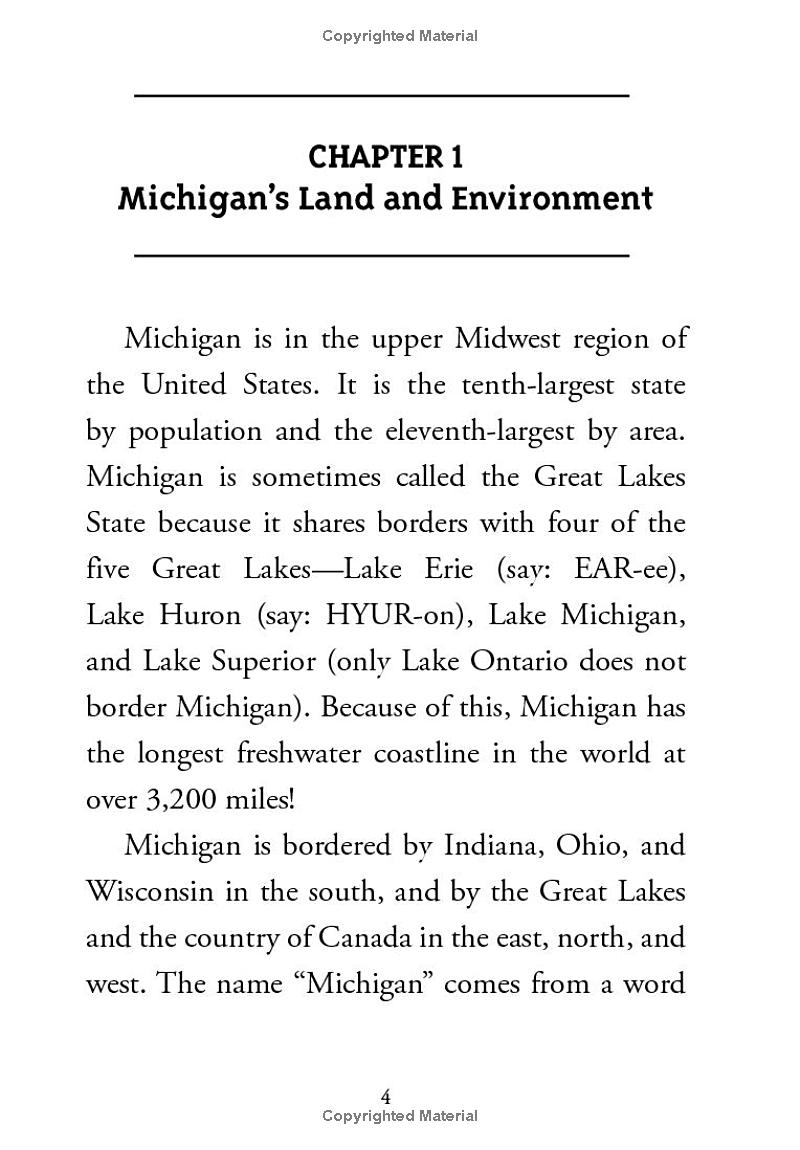 Copyrighted Material

CHAPTER 1
Michigan's Land and Environment

Michigan is in the upper Midwest region of the United States. It is the tenth-largest state by population and the eleventh-largest by area. Michigan is sometimes called the Great Lakes State because it shares borders with four of the five Great Lakes—Lake Erie (say: EAR-ee), Lake Huron (say: HYUR-on), Lake Michigan, and Lake Superior (only Lake Ontario does not border Michigan). Because of this, Michigan has the longest freshwater coastline in the world at over 3,200 miles!

Michigan is bordered by Indiana, Ohio, and Wisconsin in the south, and by the Great Lakes and the country of Canada in the east, north, and west. The name "Michigan" comes from a word

4
Copyrighted Material